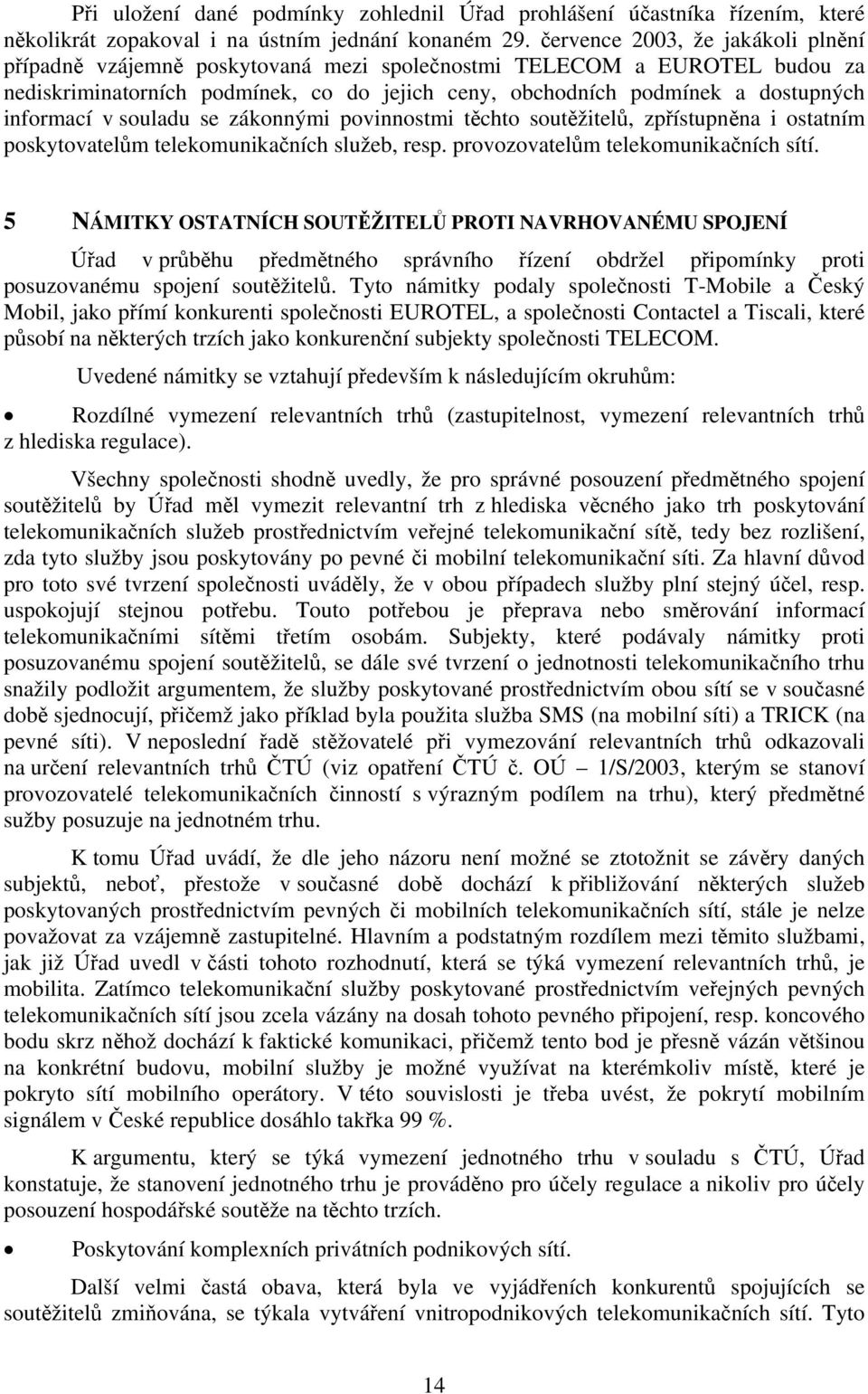 Při uložení dané podmínky zohlednil Úřad prohlášení účastníka řízením, které několikrát zopakoval i na ústním jednání konaném 29. července 2003, že jakákoli plnění případně vzájemně poskytovaná mezi společnostmi TELECOM a EUROTEL budou za nediskriminatorních podmínek, co do jejich ceny, obchodních podmínek a dostupných informací v souladu se zákonnými povinnostmi těchto soutěžitelů, zpřístupněna i ostatním poskytovatelům telekomunikačních služeb, resp. provozovatelům telekomunikačních sítí.

5 NÁMITKY OSTATNÍCH SOUTĚŽITELŮ PROTI NAVRHOVANÉMU SPOJENÍ

Úřad v průběhu předmětného správního řízení obdržel připomínky proti posuzovanému spojení soutěžitelů. Tyto námitky podaly společnosti T-Mobile a Český Mobil, jako přímí konkurenti společnosti EUROTEL, a společnosti Contactel a Tiscali, které působí na některých trzích jako konkurenční subjekty společnosti TELECOM.

Uvedené námitky se vztahují především k následujícím okruhům:

• Rozdílné vymezení relevantních trhů (zastupitelnost, vymezení relevantních trhů z hlediska regulace).

Všechny společnosti shodně uvedly, že pro správné posouzení předmětného spojení soutěžitelů by Úřad měl vymezit relevantní trh z hlediska věcného jako trh poskytování telekomunikačních služeb prostřednictvím veřejné telekomunikační sítě, tedy bez rozlišení, zda tyto služby jsou poskytovány po pevné či mobilní telekomunikační síti. Za hlavní důvod pro toto své tvrzení společnosti uváděly, že v obou případech služby plní stejný účel, resp. uspokojují stejnou potřebu. Touto potřebou je přeprava nebo směrování informací telekomunikačními sítěmi třetím osobám. Subjekty, které podávaly námitky proti posuzovanému spojení soutěžitelů, se dále své tvrzení o jednotnosti telekomunikačního trhu snažily podložit argumentem, že služby poskytované prostřednictvím obou sítí se v současné době sjednocují, přičemž jako příklad byla použita služba SMS (na mobilní síti) a TRICK (na pevné síti). V neposlední řadě stěžovatelé při vymezování relevantních trhů odkazovali na určení relevantních trhů ČTÚ (viz opatření ČTÚ č. OÚ – 1/S/2003, kterým se stanoví provozovatelé telekomunikačních činností s výrazným podílem na trhu), který předmětné sužby posuzuje na jednotném trhu.

K tomu Úřad uvádí, že dle jeho názoru není možné se ztotožnit se závěry daných subjektů, neboť, přestože v současné době dochází k přibližování některých služeb poskytovaných prostřednictvím pevných či mobilních telekomunikačních sítí, stále je nelze považovat za vzájemně zastupitelné. Hlavním a podstatným rozdílem mezi těmito službami, jak již Úřad uvedl v části tohoto rozhodnutí, která se týká vymezení relevantních trhů, je mobilita. Zatímco telekomunikační služby poskytované prostřednictvím veřejných pevných telekomunikačních sítí jsou zcela vázány na dosah tohoto pevného připojení, resp. koncového bodu skrz něhož dochází k faktické komunikaci, přičemž tento bod je přesně vázán většinou na konkrétní budovu, mobilní služby je možné využívat na kterémkoliv místě, které je pokryto sítí mobilního operátory. V této souvislosti je třeba uvést, že pokrytí mobilním signálem v České republice dosáhlo takřka 99 %.

K argumentu, který se týká vymezení jednotného trhu v souladu s ČTÚ, Úřad konstatuje, že stanovení jednotného trhu je prováděno pro účely regulace a nikoliv pro účely posouzení hospodářské soutěže na těchto trzích.

• Poskytování komplexních privátních podnikových sítí.

Další velmi častá obava, která byla ve vyjádřeních konkurentů spojujících se soutěžitelů zmiňována, se týkala vytváření vnitropodnikových telekomunikačních sítí. Tyto

14